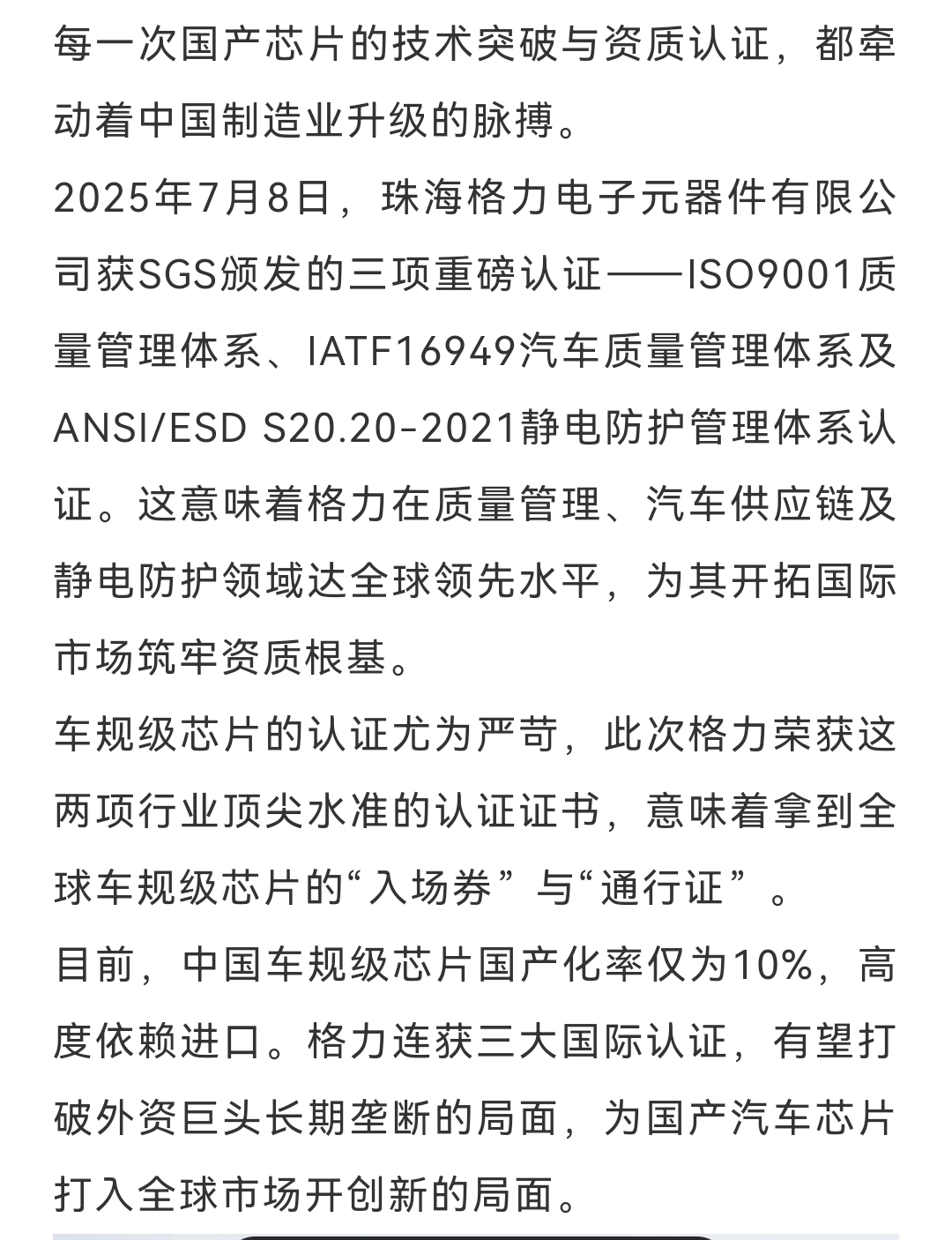 每一次国产芯片的技术突破与资质认证，都牵动着中国制造业升级的脉搏。

2025年7月8日，珠海格力电子元器件有限公司获SGS颁发的三项重磅认证——ISO9001质量管理体系、IATF16949汽车质量管理体系及ANSI/ESD S20.20-2021静电防护管理体系认证。这意味着格力在质量管理、汽车供应链及静电防护领域达全球领先水平，为其开拓国际市场筑牢资质根基。

车规级芯片的认证尤为严苛，此次格力荣获这两项行业顶尖水准的认证证书，意味着拿到全球车规级芯片的“入场券”与“通行证”。

目前，中国车规级芯片国产化率仅为10%，高度依赖进口。格力连获三大国际认证，有望打破外资巨头长期垄断的局面，为国产汽车芯片打入全球市场开创新的局面。